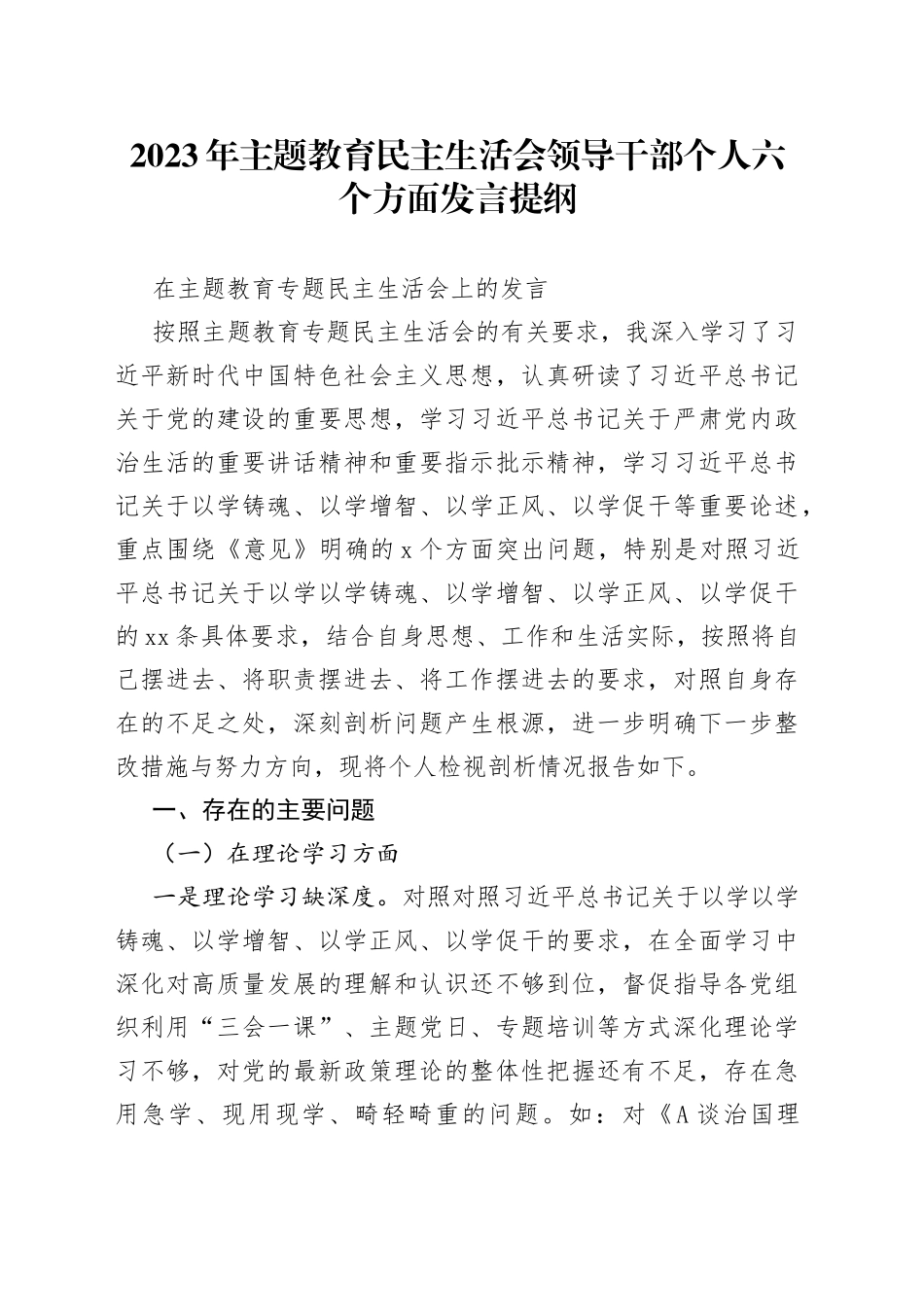 2023年主题教育民主生活会领导干部个人六个方面发言提纲

在主题教育专题民主生活会上的发言

按照主题教育专题民主生活会的有关要求，我深入学习了习近平新时代中国特色社会主义思想，认真研读了习近平总书记关于党的建设的重要思想，学习习近平总书记关于严肃党内政治生活的重要讲话精神和重要指示批示精神，学习习近平总书记关于以学铸魂、以学增智、以学正风、以学促干等重要论述，重点围绕《意见》明确的x个方面突出问题，特别是对照习近平总书记关于以学以学铸魂、以学增智、以学正风、以学促干的xx条具体要求，结合自身思想、工作和生活实际，按照将自己摆进去、将职责摆进去、将工作摆进去的要求，对照自身存在的不足之处，深刻剖析问题产生根源，进一步明确下一步整改措施与努力方向，现将个人检视剖析情况报告如下。

一、存在的主要问题

（一）在理论学习方面

一是理论学习缺深度。对照对照习近平总书记关于以学以学铸魂、以学增智、以学正风、以学促干的要求，在全面学习中深化对高质量发展的理解和认识还不够到位，督促指导各党组织利用“三会一课”、主题党日、专题培训等方式深化理论学习不够，对党的最新政策理论的整体性把握还有不足，存在急用急学、现用现学、畸轻畸重的问题。如：对《A谈治国理